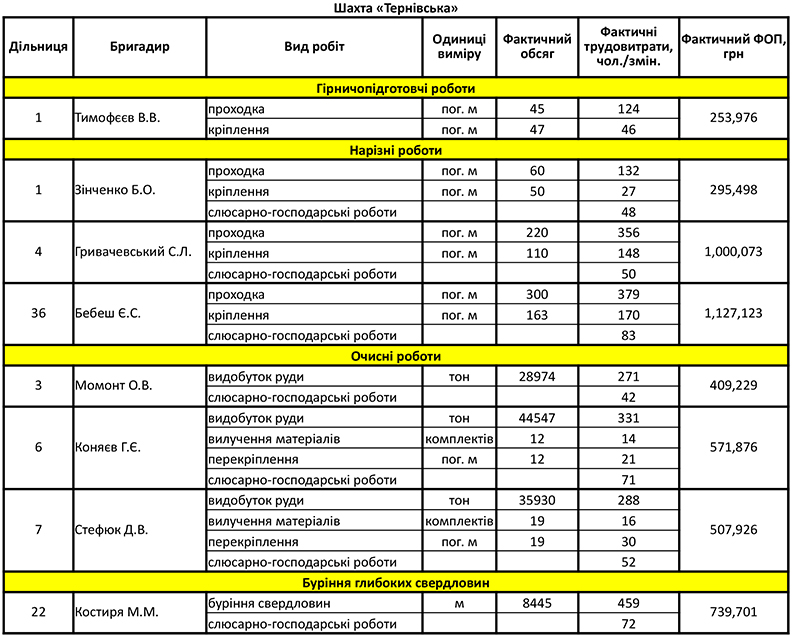 Шахта «Тернівська»

| Дільниця | Бригадир | Вид робіт | Одиниці виміру | Фактичний обсяг | Фактичні трудовитрати, чол./змін. | Фактичний ФОП, грн |
|---|---|---|---|---|---|---|
| Гірничопідготовчі роботи | | | | | | |
| 1 | Тимофєєв В.В. | проходка | пог. м | 45 | 124 | 253,976 |
| | | кріплення | пог. м | 47 | 46 | |
| Нарізні роботи | | | | | | |
| 1 | Зінченко Б.О. | проходка | пог. м | 60 | 132 | 295,498 |
| | | кріплення | пог. м | 50 | 27 | |
| | | слюсарно-господарські роботи | | | 48 | |
| 4 | Гривачевський С.Л. | проходка | пог. м | 220 | 356 | 1,000,073 |
| | | кріплення | пог. м | 110 | 148 | |
| | | слюсарно-господарські роботи | | | 50 | |
| 36 | Бебеш Є.С. | проходка | пог. м | 300 | 379 | 1,127,123 |
| | | кріплення | пог. м | 163 | 170 | |
| | | слюсарно-господарські роботи | | | 83 | |
| Очисні роботи | | | | | | |
| 3 | Момонт О.В. | видобуток руди | тон | 28974 | 271 | 409,229 |
| | | слюсарно-господарські роботи | | | 42 | |
| 6 | Коняєв Г.Є. | видобуток руди | тон | 44547 | 331 | 571,876 |
| | | вилучення матеріалів | комплектів | 12 | 14 | |
| | | перекріплення | пог. м | 12 | 21 | |
| | | слюсарно-господарські роботи | | | 71 | |
| 7 | Стефюк Д.В. | видобуток руди | тон | 35930 | 288 | 507,926 |
| | | вилучення матеріалів | комплектів | 19 | 16 | |
| | | перекріплення | пог. м | 19 | 30 | |
| | | слюсарно-господарські роботи | | | 52 | |
| Буріння глибоких свердловин | | | | | | |
| 22 | Костиря М.М. | буріння свердловин | м | 8445 | 459 | 739,701 |
| | | слюсарно-господарські роботи | | | 72 | |